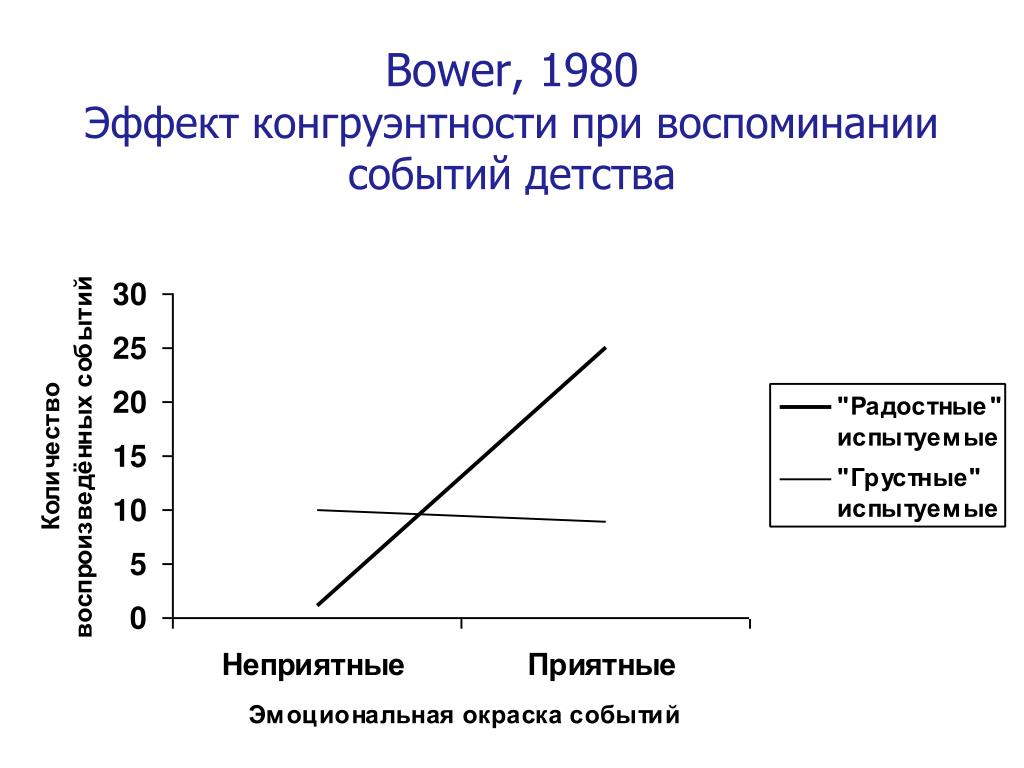 Bower, 1980
Эффект конгруэнтности при воспоминании событий детства

Количество воспроизведённых событий

30
25
20
15
10
5
0

Неприятные
Приятные

Эмоциональная окраска событий

"Радостные" испытуемые
"Грустные" испытуемые